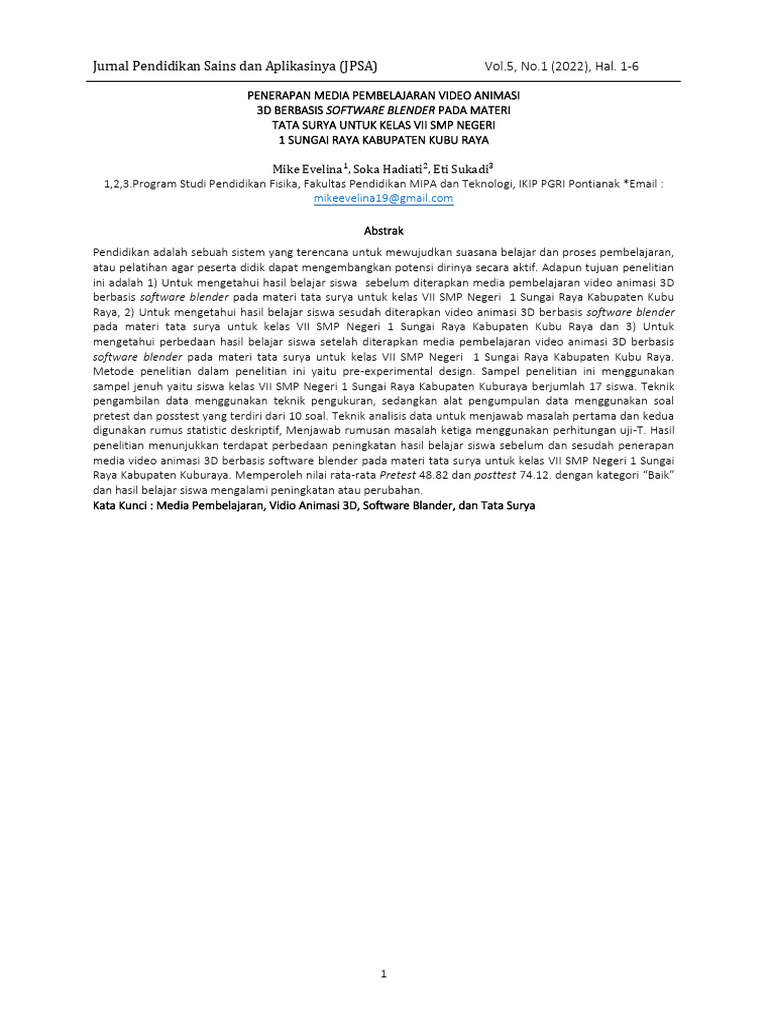 Jurnal Pendidikan Sains dan Aplikasinya (JPSA) Vol.5, No.1 (2022), Hal. 1-6

PENERAPAN MEDIA PEMBELAJARAN VIDEO ANIMASI 3D BERBASIS SOFTWARE BLENDER PADA MATERI TATA SURYA UNTUK KELAS VII SMP NEGERI 1 SUNGAI RAYA KABUPATEN KUBU RAYA

Mike Evelina$^1$, Soka Hadiati$^2$, Eti Sukadi$^3$
1,2,3.Program Studi Pendidikan Fisika, Fakultas Pendidikan MIPA dan Teknologi, IKIP PGRI Pontianak *Email : mikeevelina19@gmail.com

Abstrak

Pendidikan adalah sebuah sistem yang terencana untuk mewujudkan suasana belajar dan proses pembelajaran, atau pelatihan agar peserta didik dapat mengembangkan potensi dirinya secara aktif. Adapun tujuan penelitian ini adalah 1) Untuk mengetahui hasil belajar siswa sebelum diterapkan media pembelajaran video animasi 3D berbasis software blender pada materi tata surya untuk kelas VII SMP Negeri 1 Sungai Raya Kabupaten Kubu Raya, 2) Untuk mengetahui hasil belajar siswa sesudah diterapkan video animasi 3D berbasis software blender pada materi tata surya untuk kelas VII SMP Negeri 1 Sungai Raya Kabupaten Kubu Raya dan 3) Untuk mengetahui perbedaan hasil belajar siswa setelah diterapkan media pembelajaran video animasi 3D berbasis software blender pada materi tata surya untuk kelas VII SMP Negeri 1 Sungai Raya Kabupaten Kubu Raya. Metode penelitian dalam penelitian ini yaitu pre-experimental design. Sampel penelitian ini menggunakan sampel jenuh yaitu siswa kelas VII SMP Negeri 1 Sungai Raya Kabupaten Kuburaya berjumlah 17 siswa. Teknik pengambilan data menggunakan teknik pengukuran, sedangkan alat pengumpulan data menggunakan soal pretest dan posstest yang terdiri dari 10 soal. Teknik analisis data untuk menjawab masalah pertama dan kedua digunakan rumus statistic deskriptif, Menjawab rumusan masalah ketiga menggunakan perhitungan uji-T. Hasil penelitian menunjukkan terdapat perbedaan peningkatan hasil belajar siswa sebelum dan sesudah penerapan media video animasi 3D berbasis software blender pada materi tata surya untuk kelas VII SMP Negeri 1 Sungai Raya Kabupaten Kuburaya. Memperoleh nilai rata-rata Pretest 48.82 dan posttest 74.12. dengan kategori "Baik" dan hasil belajar siswa mengalami peningkatan atau perubahan.
Kata Kunci : Media Pembelajaran, Vidio Animasi 3D, Software Blander, dan Tata Surya

1